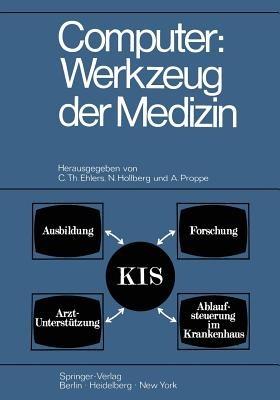 Computer: Werkzeug der Medizin

Herausgegeben von
C. Th. Ehlers, N. Hollberg und A. Proppe

Ausbildung

Forschung

KIS

Arzt-Unterstützung

Ablaufsteuerung im Krankenhaus

Springer-Verlag
Berlin · Heidelberg · New York